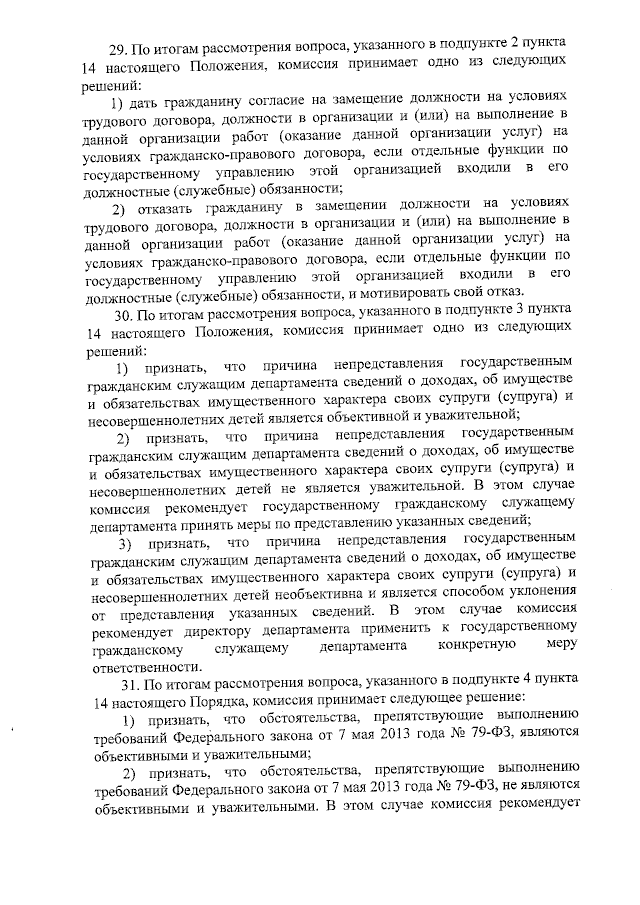 29. По итогам рассмотрения вопроса, указанного в подпункте 2 пункта 14 настоящего Положения, комиссия принимает одно из следующих решений:

1) дать гражданину согласие на замещение должности на условиях трудового договора, должности в организации и (или) на выполнение в данной организации работ (оказание данной организации услуг) на условиях гражданско-правового договора, если отдельные функции по государственному управлению этой организацией входили в его должностные (служебные) обязанности;

2) отказать гражданину в замещении должности на условиях трудового договора, должности в организации и (или) на выполнение в данной организации работ (оказание данной организации услуг) на условиях гражданско-правового договора, если отдельные функции по государственному управлению этой организацией входили в его должностные (служебные) обязанности, и мотивировать свой отказ.

30. По итогам рассмотрения вопроса, указанного в подпункте 3 пункта 14 настоящего Положения, комиссия принимает одно из следующих решений:

1) признать, что причина непредставления государственным гражданским служащим департамента сведений о доходах, об имуществе и обязательствах имущественного характера своих супруги (супруга) и несовершеннолетних детей является объективной и уважительной;

2) признать, что причина непредставления государственным гражданским служащим департамента сведений о доходах, об имуществе и обязательствах имущественного характера своих супруги (супруга) и несовершеннолетних детей не является уважительной. В этом случае комиссия рекомендует государственному гражданскому служащему департамента принять меры по представлению указанных сведений;

3) признать, что причина непредставления государственным гражданским служащим департамента сведений о доходах, об имуществе и обязательствах имущественного характера своих супруги (супруга) и несовершеннолетних детей необъективна и является способом уклонения от представления указанных сведений. В этом случае комиссия рекомендует директору департамента применить к государственному гражданскому служащему департамента конкретную меру ответственности.

31. По итогам рассмотрения вопроса, указанного в подпункте 4 пункта 14 настоящего Порядка, комиссия принимает следующее решение:

1) признать, что обстоятельства, препятствующие выполнению требований Федерального закона от 7 мая 2013 года № 79-ФЗ, являются объективными и уважительными;

2) признать, что обстоятельства, препятствующие выполнению требований Федерального закона от 7 мая 2013 года № 79-ФЗ, не являются объективными и уважительными. В этом случае комиссия рекомендует